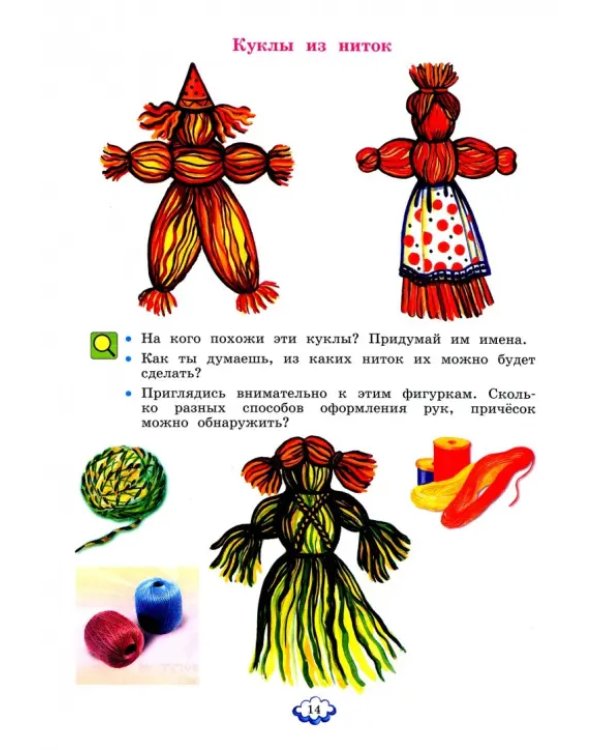 Куклы из ниток

• На кого похожи эти куклы? Придумай им имена.
• Как ты думаешь, из каких ниток их можно будет сделать?
• Приглядись внимательно к этим фигуркам. Сколько разных способов оформления рук, причёсок можно обнаружить?

14